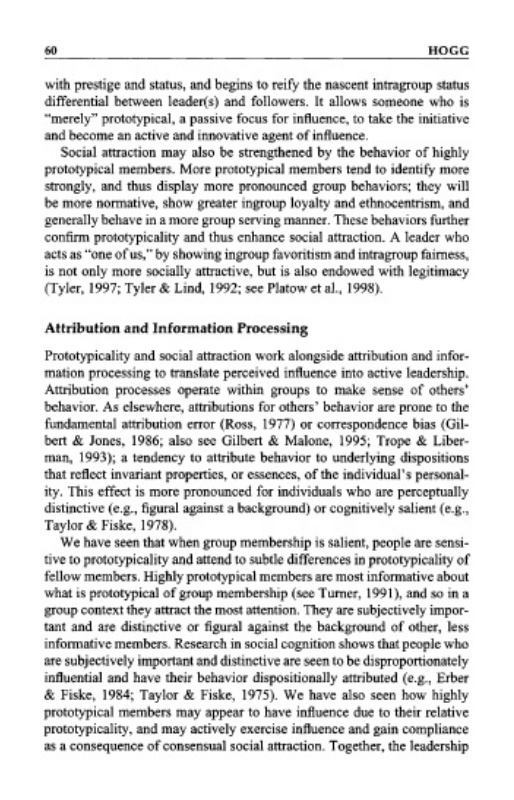 60 HOGG

with prestige and status, and begins to reify the nascent intragroup status differential between leader(s) and followers. It allows someone who is "merely" prototypical, a passive focus for influence, to take the initiative and become an active and innovative agent of influence.

Social attraction may also be strengthened by the behavior of highly prototypical members. More prototypical members tend to identify more strongly, and thus display more pronounced group behaviors; they will be more normative, show greater ingroup loyalty and ethnocentrism, and generally behave in a more group serving manner. These behaviors further confirm prototypicality and thus enhance social attraction. A leader who acts as "one of us," by showing ingroup favoritism and intragroup fairness, is not only more socially attractive, but is also endowed with legitimacy (Tyler, 1997; Tyler & Lind, 1992; see Platow et al., 1998).

Attribution and Information Processing

Prototypicality and social attraction work alongside attribution and information processing to translate perceived influence into active leadership. Attribution processes operate within groups to make sense of others' behavior. As elsewhere, attributions for others' behavior are prone to the fundamental attribution error (Ross, 1977) or correspondence bias (Gilbert & Jones, 1986; also see Gilbert & Malone, 1995; Trope & Liberman, 1993); a tendency to attribute behavior to underlying dispositions that reflect invariant properties, or essences, of the individual's personality. This effect is more pronounced for individuals who are perceptually distinctive (e.g., figural against a background) or cognitively salient (e.g., Taylor & Fiske, 1978).

We have seen that when group membership is salient, people are sensitive to prototypicality and attend to subtle differences in prototypicality of fellow members. Highly prototypical members are most informative about what is prototypical of group membership (see Turner, 1991), and so in a group context they attract the most attention. They are subjectively important and are distinctive or figural against the background of other, less informative members. Research in social cognition shows that people who are subjectively important and distinctive are seen to be disproportionately influential and have their behavior dispositionally attributed (e.g., Erber & Fiske, 1984; Taylor & Fiske, 1975). We have also seen how highly prototypical members may appear to have influence due to their relative prototypicality, and may actively exercise influence and gain compliance as a consequence of consensual social attraction. Together, the leadership